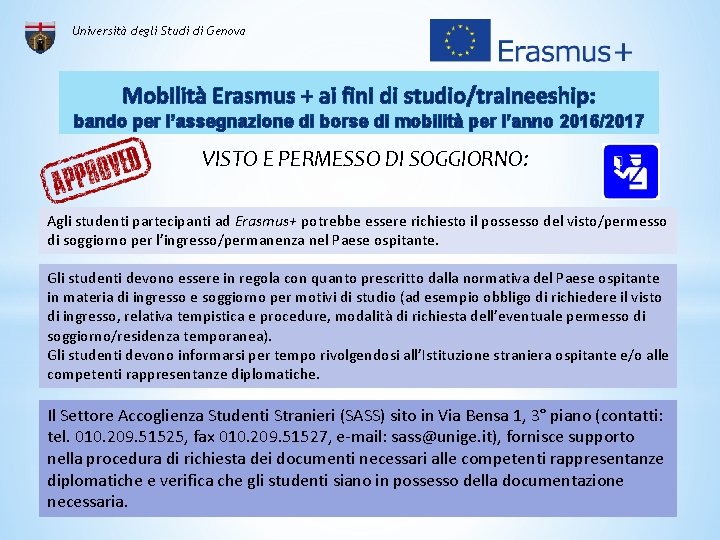 Università degli Studi di Genova

Erasmus+

Mobilità Erasmus + ai fini di studio/traineeship:
bando per l'assegnazione di borse di mobilità per l'anno 2016/2017

APPROVED

VISTO E PERMESSO DI SOGGIORNO:

Agli studenti partecipanti ad Erasmus+ potrebbe essere richiesto il possesso del visto/permesso di soggiorno per l'ingresso/permanenza nel Paese ospitante.

Gli studenti devono essere in regola con quanto prescritto dalla normativa del Paese ospitante in materia di ingresso e soggiorno per motivi di studio (ad esempio obbligo di richiedere il visto di ingresso, relativa tempistica e procedure, modalità di richiesta dell'eventuale permesso di soggiorno/residenza temporanea).
Gli studenti devono informarsi per tempo rivolgendosi all'Istituzione straniera ospitante e/o alle competenti rappresentanze diplomatiche.

Il Settore Accoglienza Studenti Stranieri (SASS) sito in Via Bensa 1, 3° piano (contatti: tel. 010.209.51525, fax 010.209.51527, e-mail: sass@unige.it), fornisce supporto nella procedura di richiesta dei documenti necessari alle competenti rappresentanze diplomatiche e verifica che gli studenti siano in possesso della documentazione necessaria.